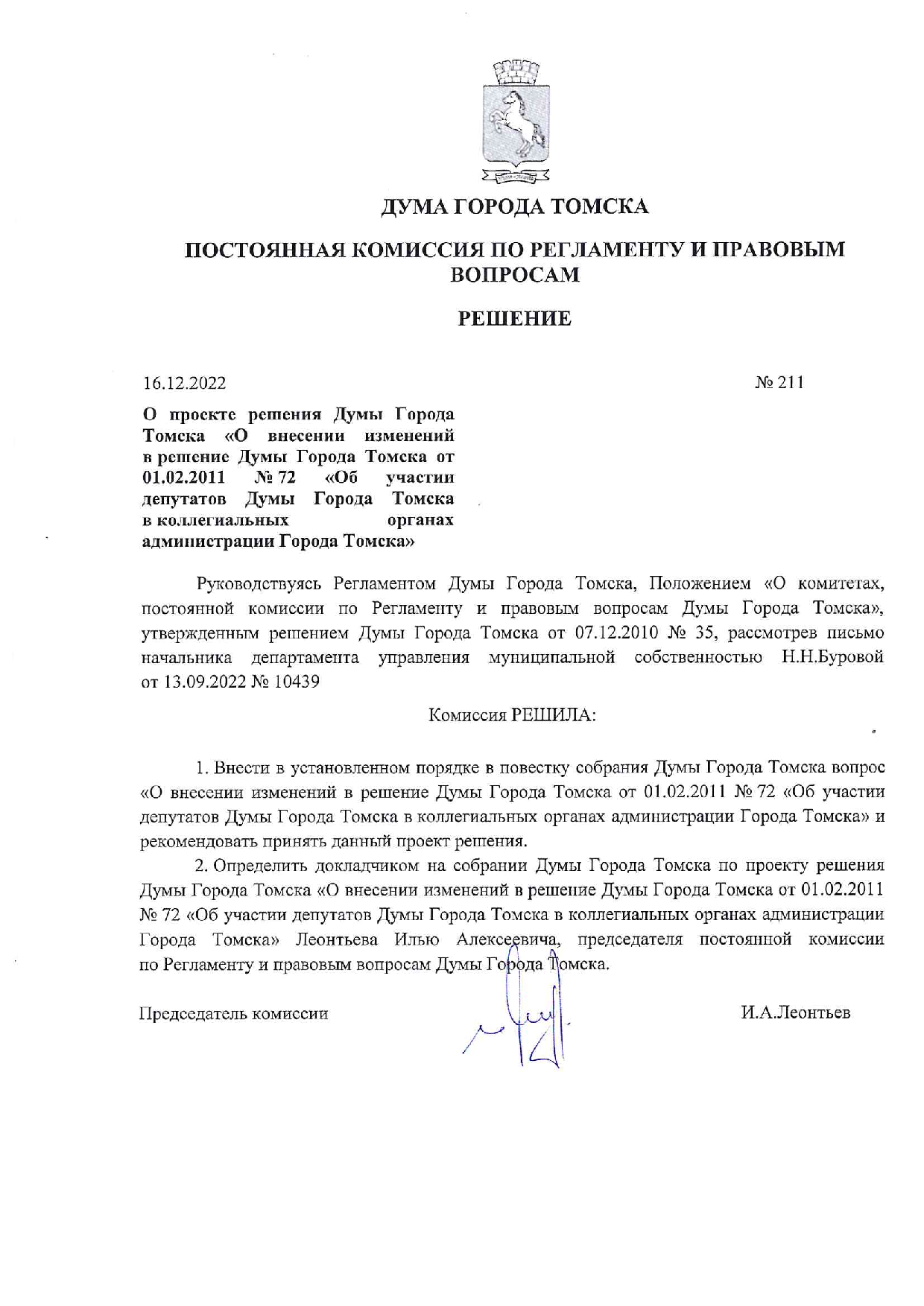 ДУМА ГОРОДА ТОМСКА

ПОСТОЯННАЯ КОМИССИЯ ПО РЕГЛАМЕНТУ И ПРАВОВЫМ ВОПРОСАМ

РЕШЕНИЕ

16.12.2022

№ 211

О проекте решения Думы Города Томска «О внесении изменений в решение Думы Города Томска от 01.02.2011 № 72 «Об участии депутатов Думы Города Томска в коллегиальных органах администрации Города Томска»

Руководствуясь Регламентом Думы Города Томска, Положением «О комитетах, постоянной комиссии по Регламенту и правовым вопросам Думы Города Томска», утвержденным решением Думы Города Томска от 07.12.2010 № 35, рассмотрев письмо начальника департамента управления муниципальной собственностью Н.Н.Буровой от 13.09.2022 № 10439

Комиссия РЕШИЛА:

1. Внести в установленном порядке в повестку собрания Думы Города Томска вопрос «О внесении изменений в решение Думы Города Томска от 01.02.2011 № 72 «Об участии депутатов Думы Города Томска в коллегиальных органах администрации Города Томска» и рекомендовать принять данный проект решения.

2. Определить докладчиком на собрании Думы Города Томска по проекту решения Думы Города Томска «О внесении изменений в решение Думы Города Томска от 01.02.2011 № 72 «Об участии депутатов Думы Города Томска в коллегиальных органах администрации Города Томска» Леонтьева Илью Алексеевича, председателя постоянной комиссии по Регламенту и правовым вопросам Думы Города Томска.

Председатель комиссии

И.А.Леонтьев